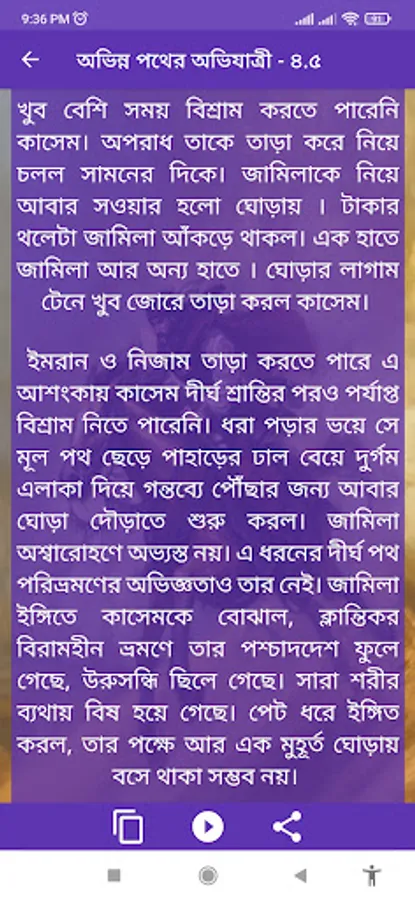 9:36 PM

অভিন্ন পথের অভিযাত্রী - ৪.৫

খুব বেশি সময় বিশ্রাম করতে পারেনি কাসেম। অপরাধ তাকে তাড়া করে নিয়ে চলল সামনের দিকে। জামিলাকে নিয়ে আবার সওয়ার হলো ঘোড়ায় । টাকার থলেটা জামিলা আঁকড়ে থাকল। এক হাতে জামিলা আর অন্য হাতে । ঘোড়ার লাগাম টেনে খুব জোরে তাড়া করল কাসেম।

ইমরান ও নিজাম তাড়া করতে পারে এ আশংকায় কাসেম দীর্ঘ শ্রান্তির পরও পর্যাপ্ত বিশ্রাম নিতে পারেনি। ধরা পড়ার ভয়ে সে মূল পথ ছেড়ে পাহাড়ের ঢাল বেয়ে দুর্গম এলাকা দিয়ে গন্তব্যে পৌঁছার জন্য আবার ঘোড়া দৌড়াতে শুরু করল। জামিলা অশ্বারোহণে অভ্যস্ত নয়। এ ধরনের দীর্ঘ পথ পরিভ্রমণের অভিজ্ঞতাও তার নেই। জামিলা ইঙ্গিতে কাসেমকে বোঝাল, ক্লান্তিকর বিরামহীন ভ্রমণে তার পশ্চাদদেশ ফুলে গেছে, উরুসন্ধি ছিলে গেছে। সারা শরীর ব্যথায় বিষ হয়ে গেছে। পেট ধরে ইঙ্গিত করল, তার পক্ষে আর এক মুহূর্ত ঘোড়ায় বসে থাকা সম্ভব নয়।